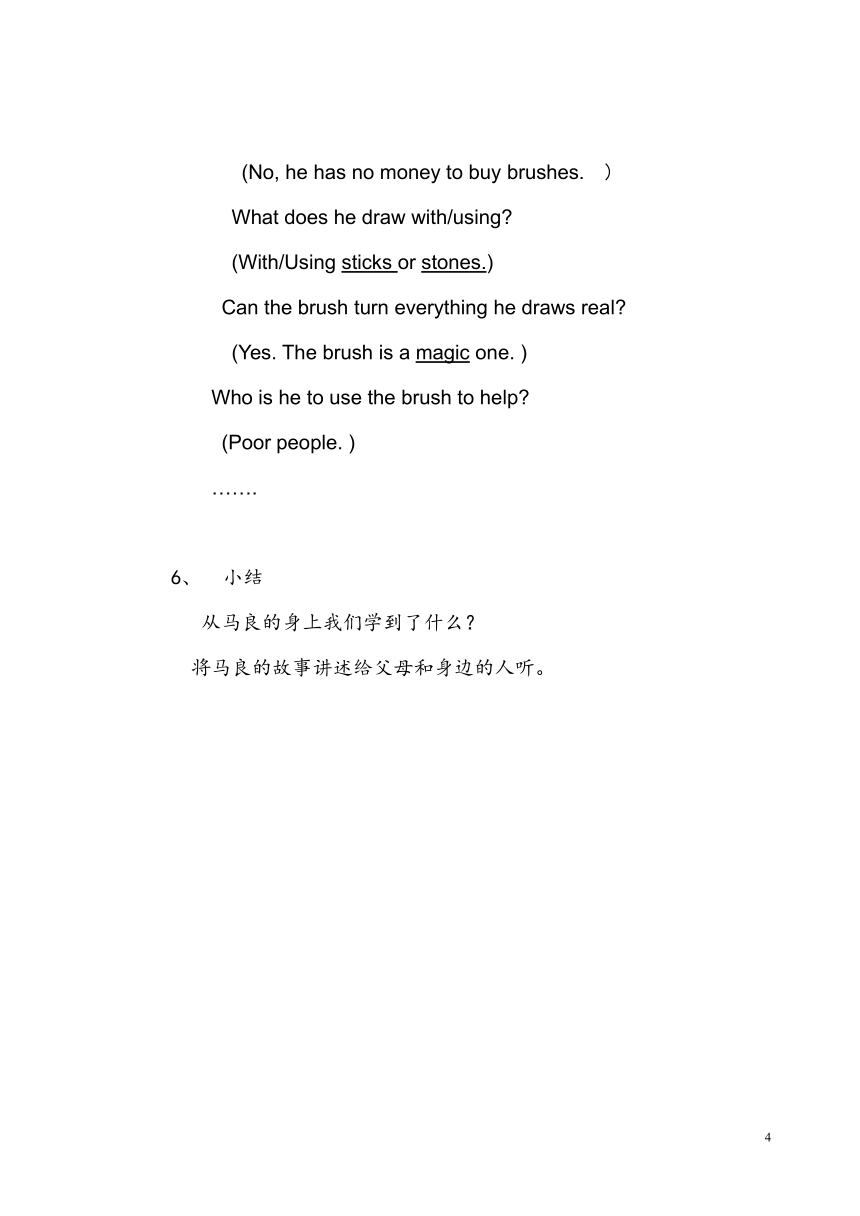 (No, he has no money to buy brushes. ）

What does he draw with/using?

(With/Using sticks or stones.)

Can the brush turn everything he draws real?

(Yes. The brush is a magic one. )

Who is he to use the brush to help?

(Poor people. )

…….

6、 小结

从马良的身上我们学到了什么？

将马良的故事讲述给父母和身边的人听。

4